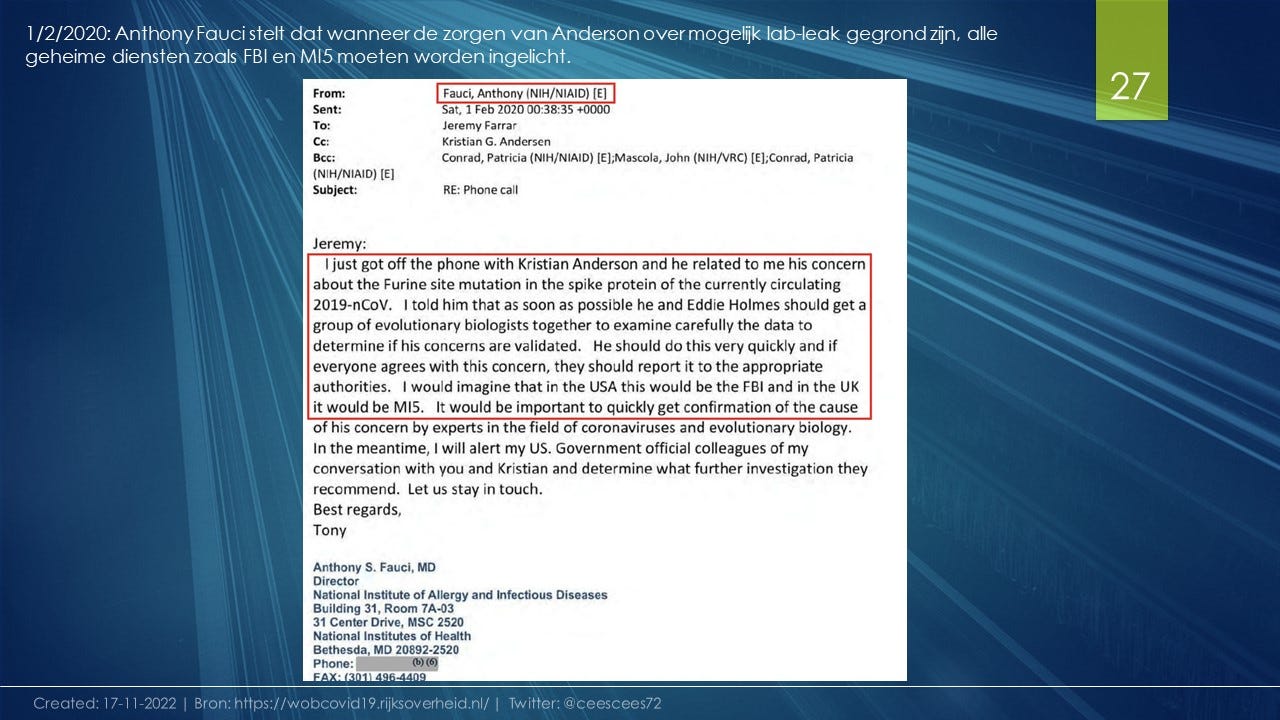 1/2/2020: Anthony Fauci stelt dat wanneer de zorgen van Anderson over mogelijk lab-leak gegrond zijn, alle geheime diensten zoals FBI en MI5 moeten worden ingelicht.

27

From: Fauci, Anthony (NIH/NIAID) [E]
Sent: Sat, 1 Feb 2020 00:38:35 +0000
To: Jeremy Farrar
Cc: Kristian G. Andersen
Bcc: Conrad, Patricia (NIH/NIAID) [E];Mascola, John (NIH/VRC) [E];Conrad, Patricia (NIH/NIAID) [E]
Subject: RE: Phone call

Jeremy:
I just got off the phone with Kristian Anderson and he related to me his concern about the Furine site mutation in the spike protein of the currently circulating 2019-nCoV. I told him that as soon as possible he and Eddie Holmes should get a group of evolutionary biologists together to examine carefully the data to determine if his concerns are validated. He should do this very quickly and if everyone agrees with this concern, they should report it to the appropriate authorities. I would imagine that in the USA this would be the FBI and in the UK it would be MI5. It would be important to quickly get confirmation of the cause of his concern by experts in the field of coronaviruses and evolutionary biology. In the meantime, I will alert my US. Government official colleagues of my conversation with you and Kristian and determine what further investigation they recommend. Let us stay in touch.
Best regards,
Tony

Anthony S. Fauci, MD
Director
National Institute of Allergy and Infectious Diseases
Building 31, Room 7A-03
31 Center Drive, MSC 2520
National Institutes of Health
Bethesda, MD 20892-2520
Phone: (b) (6)
FAX: (301) 496-4409

Created: 17-11-2022 | Bron: https://wobcovid19.rijksoverheid.nl/ | Twitter: @ceescees72